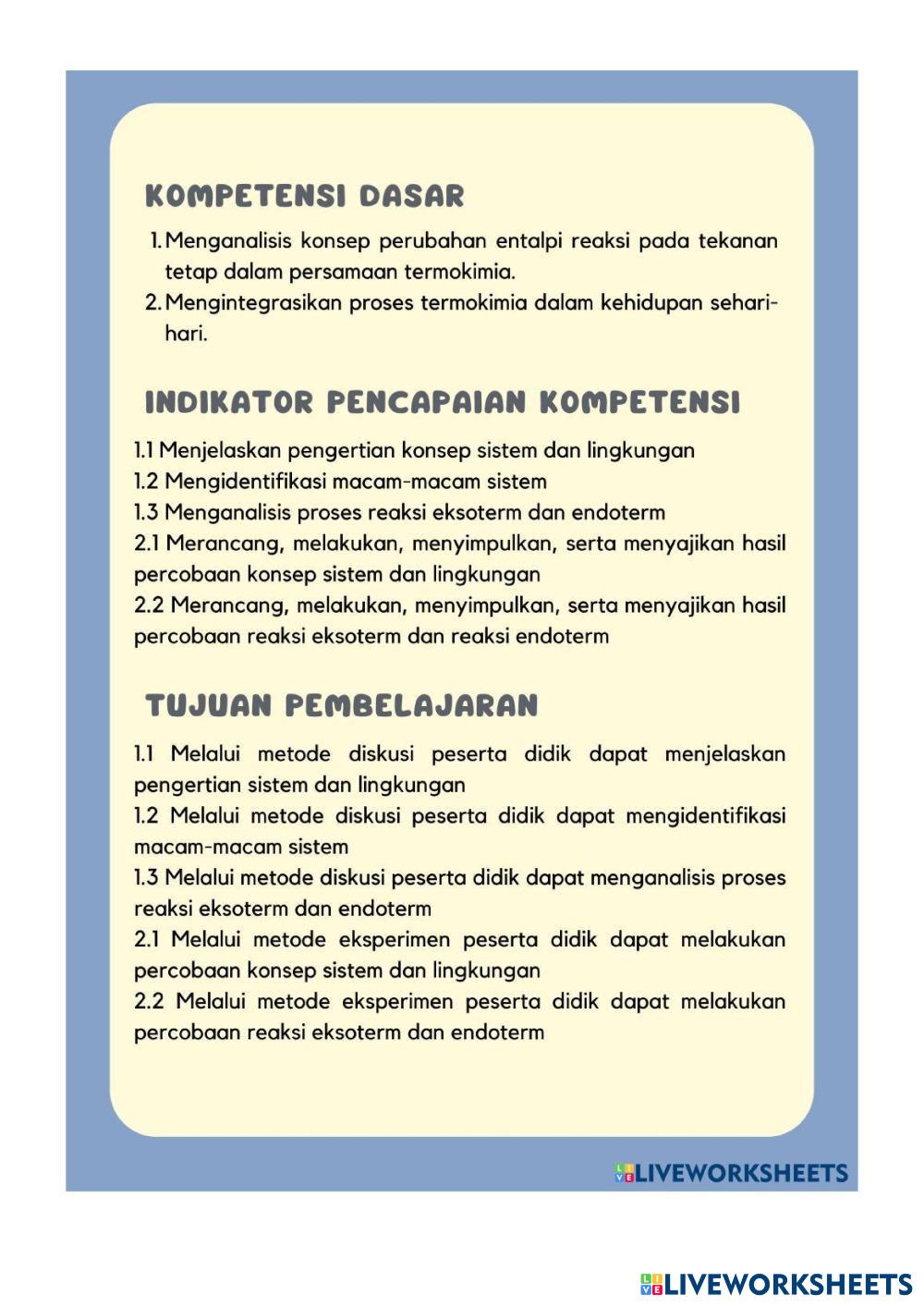 KOMPETENSI DASAR

1. Menganalisis konsep perubahan entalpi reaksi pada tekanan tetap dalam persamaan termokimia.
2. Mengintegrasikan proses termokimia dalam kehidupan sehari-hari.

INDIKATOR PENCAPAIAN KOMPETENSI

1.1 Menjelaskan pengertian konsep sistem dan lingkungan
1.2 Mengidentifikasi macam-macam sistem
1.3 Menganalisis proses reaksi eksoterm dan endoterm
2.1 Merancang, melakukan, menyimpulkan, serta menyajikan hasil percobaan konsep sistem dan lingkungan
2.2 Merancang, melakukan, menyimpulkan, serta menyajikan hasil percobaan reaksi eksoterm dan reaksi endoterm

TUJUAN PEMBELAJARAN

1.1 Melalui metode diskusi peserta didik dapat menjelaskan pengertian sistem dan lingkungan
1.2 Melalui metode diskusi peserta didik dapat mengidentifikasi macam-macam sistem
1.3 Melalui metode diskusi peserta didik dapat menganalisis proses reaksi eksoterm dan endoterm
2.1 Melalui metode eksperimen peserta didik dapat melakukan percobaan konsep sistem dan lingkungan
2.2 Melalui metode eksperimen peserta didik dapat melakukan percobaan reaksi eksoterm dan endoterm

LIVEWORKSHEETS

LIVEWORKSHEETS